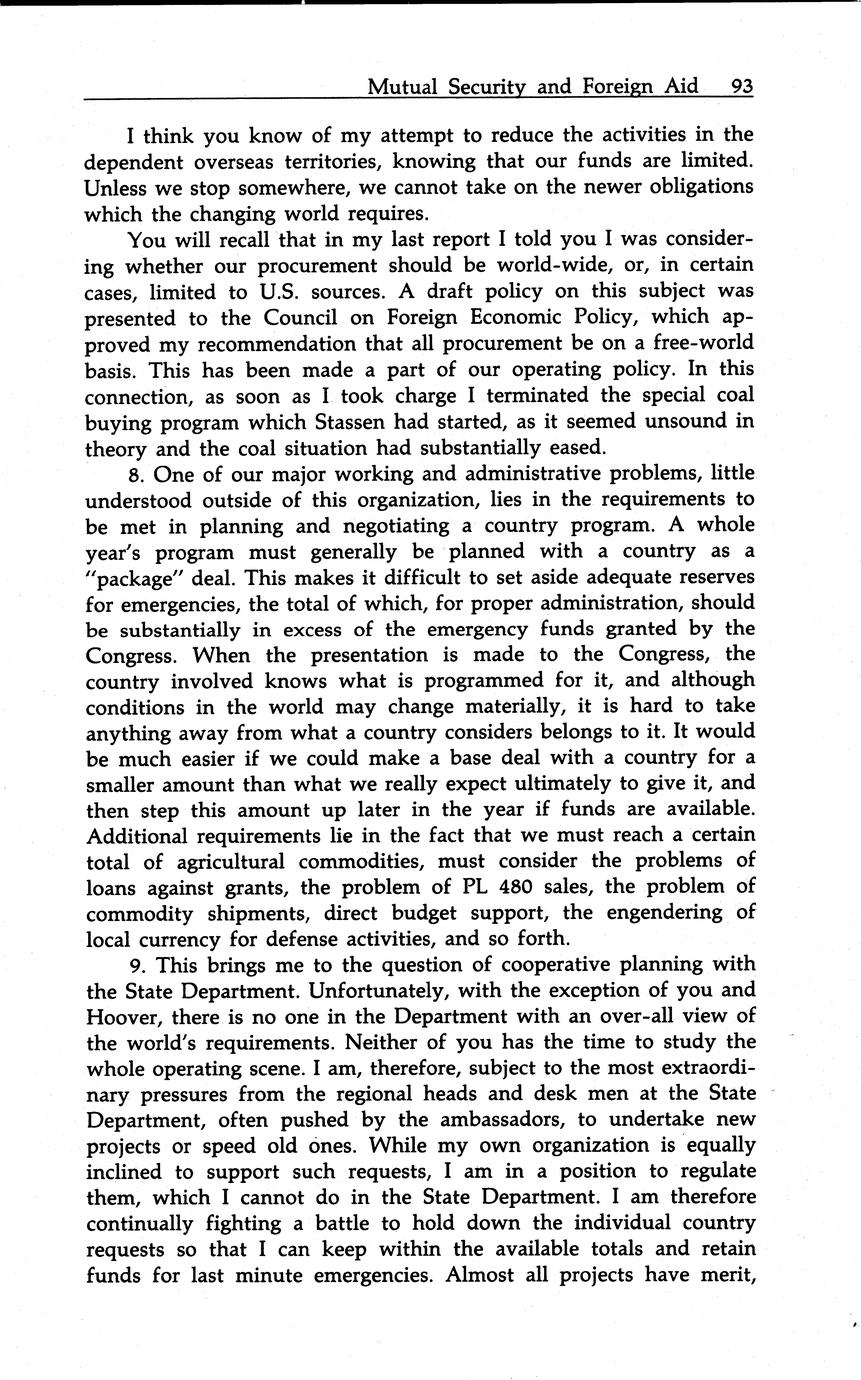 Mutual Security and Foreign Aid 93

I think you know of my attempt to reduce the activities in the dependent overseas territories, knowing that our funds are limited. Unless we stop somewhere, we cannot take on the newer obligations which the changing world requires.

You will recall that in my last report I told you I was considering whether our procurement should be world-wide, or, in certain cases, limited to U.S. sources. A draft policy on this subject was presented to the Council on Foreign Economic Policy, which approved my recommendation that all procurement be on a free-world basis. This has been made a part of our operating policy. In this connection, as soon as I took charge I terminated the special coal buying program which Stassen had started, as it seemed unsound in theory and the coal situation had substantially eased.

8. One of our major working and administrative problems, little understood outside of this organization, lies in the requirements to be met in planning and negotiating a country program. A whole year's program must generally be planned with a country as a "package" deal. This makes it difficult to set aside adequate reserves for emergencies, the total of which, for proper administration, should be substantially in excess of the emergency funds granted by the Congress. When the presentation is made to the Congress, the country involved knows what is programmed for it, and although conditions in the world may change materially, it is hard to take anything away from what a country considers belongs to it. It would be much easier if we could make a base deal with a country for a smaller amount than what we really expect ultimately to give it, and then step this amount up later in the year if funds are available. Additional requirements lie in the fact that we must reach a certain total of agricultural commodities, must consider the problems of loans against grants, the problem of PL 480 sales, the problem of commodity shipments, direct budget support, the engendering of local currency for defense activities, and so forth.

9. This brings me to the question of cooperative planning with the State Department. Unfortunately, with the exception of you and Hoover, there is no one in the Department with an over-all view of the world's requirements. Neither of you has the time to study the whole operating scene. I am, therefore, subject to the most extraordinary pressures from the regional heads and desk men at the State Department, often pushed by the ambassadors, to undertake new projects or speed old ones. While my own organization is equally inclined to support such requests, I am in a position to regulate them, which I cannot do in the State Department. I am therefore continually fighting a battle to hold down the individual country requests so that I can keep within the available totals and retain funds for last minute emergencies. Almost all projects have merit,